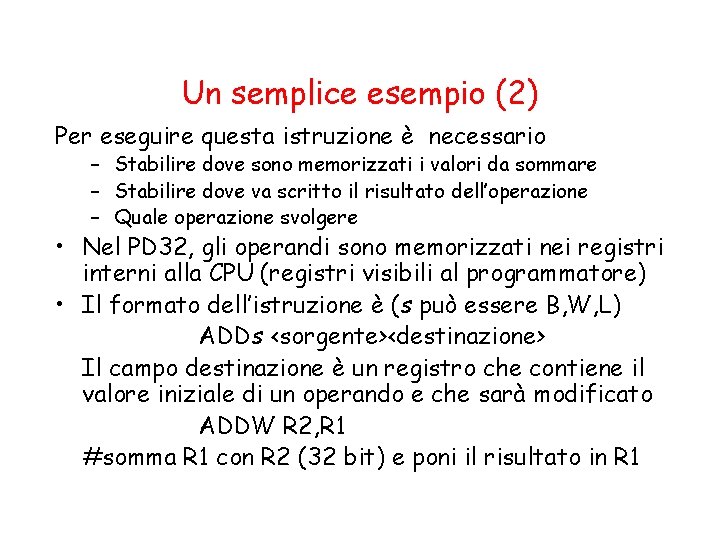 Un semplice esempio (2)

Per eseguire questa istruzione è necessario
– Stabilire dove sono memorizzati i valori da sommare
– Stabilire dove va scritto il risultato dell'operazione
– Quale operazione svolgere

• Nel PD32, gli operandi sono memorizzati nei registri interni alla CPU (registri visibili al programmatore)

• Il formato dell'istruzione è (s può essere B,W,L)

ADDs <sorgente><destinazione>

Il campo destinazione è un registro che contiene il valore iniziale di un operando e che sarà modificato

ADDW R2,R1

#somma R1 con R2 (32 bit) e poni il risultato in R1